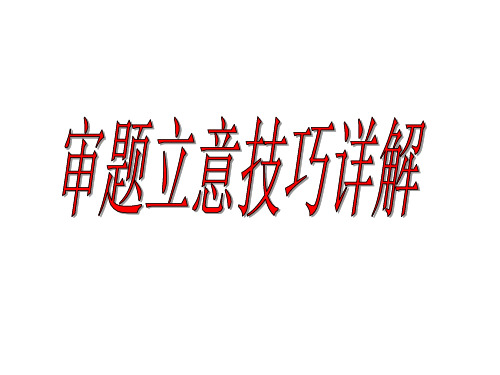 审题立意技巧详解